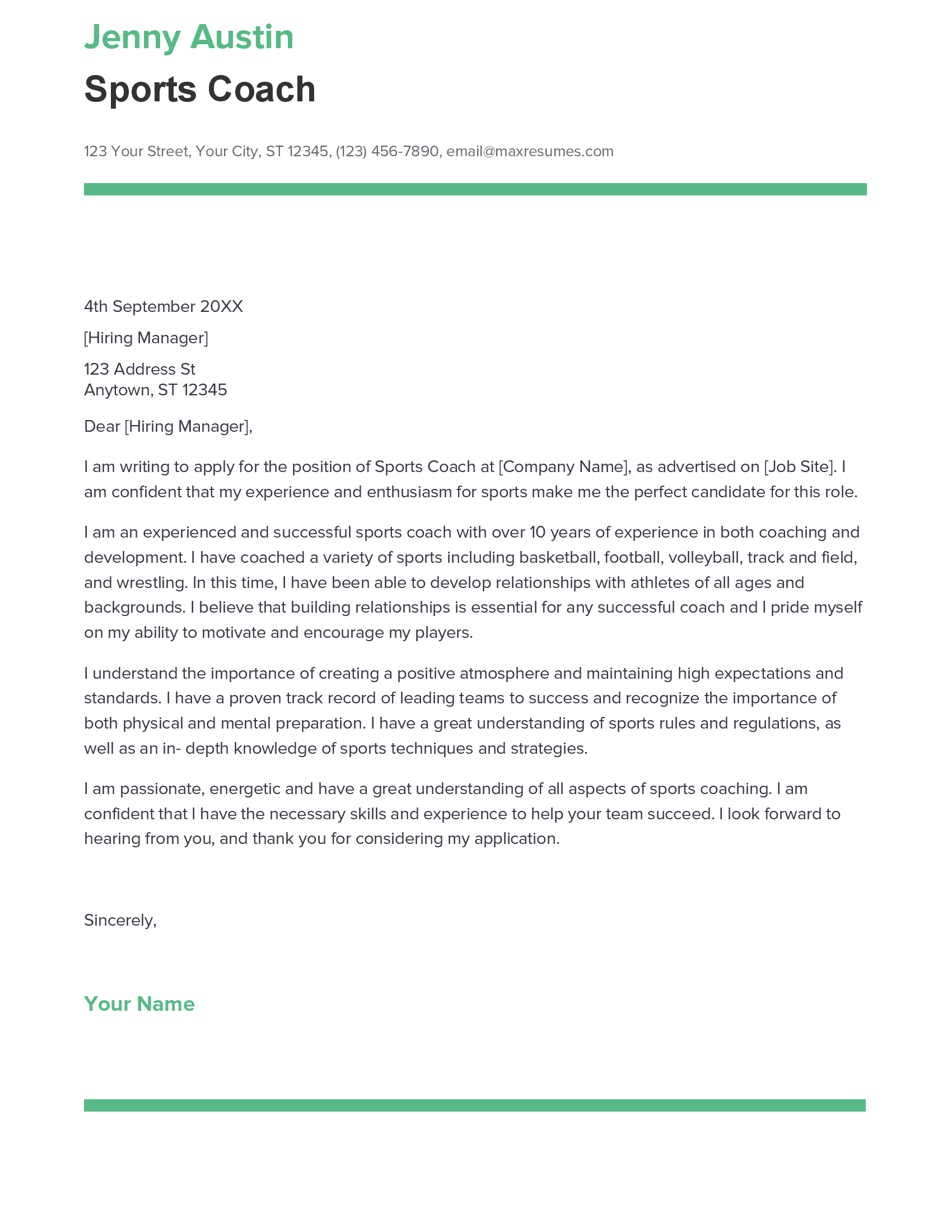 Jenny Austin

Sports Coach

123 Your Street, Your City, ST 12345, (123) 456-7890, email@maxresumes.com

4th September 20XX

[Hiring Manager]

123 Address St
Anytown, ST 12345

Dear [Hiring Manager],

I am writing to apply for the position of Sports Coach at [Company Name], as advertised on [Job Site]. I am confident that my experience and enthusiasm for sports make me the perfect candidate for this role.

I am an experienced and successful sports coach with over 10 years of experience in both coaching and development. I have coached a variety of sports including basketball, football, volleyball, track and field, and wrestling. In this time, I have been able to develop relationships with athletes of all ages and backgrounds. I believe that building relationships is essential for any successful coach and I pride myself on my ability to motivate and encourage my players.

I understand the importance of creating a positive atmosphere and maintaining high expectations and standards. I have a proven track record of leading teams to success and recognize the importance of both physical and mental preparation. I have a great understanding of sports rules and regulations, as well as an in- depth knowledge of sports techniques and strategies.

I am passionate, energetic and have a great understanding of all aspects of sports coaching. I am confident that I have the necessary skills and experience to help your team succeed. I look forward to hearing from you, and thank you for considering my application.

Sincerely,

Your Name